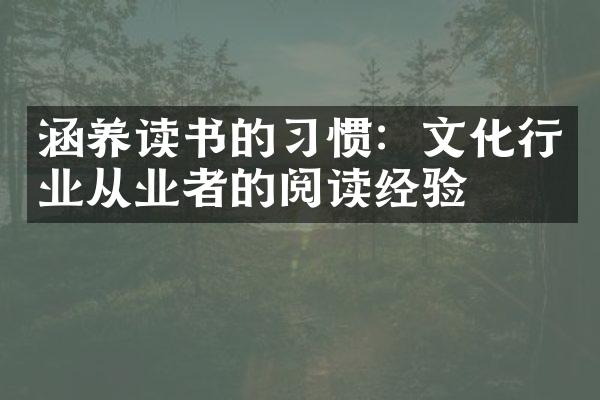 涵养读书的习惯：文化行业从业者的阅读经验